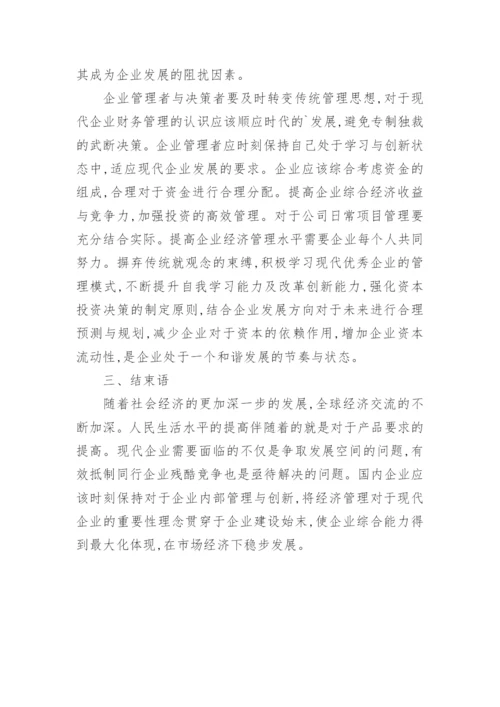 其成为企业发展的阻扰因素。

企业管理者与决策者要及时转变传统管理思想，对于现代企业财务管理的认识应该顺应时代的`发展，避免专制独裁的武断决策。企业管理者应时刻保持自己处于学习与创新状态中，适应现代企业发展的要求。企业应该综合考虑资金的组成，合理对于资金进行合理分配。提高企业综合经济收益与竞争力，加强投资的高效管理。对于公司日常项目管理要充分结合实际。提高企业经济管理水平需要企业每个人共同努力。摒弃传统就观念的束缚，积极学习现代优秀企业的管理模式，不断提升自我学习能力及改革创新能力，强化资本投资决策的制定原则，结合企业发展方向对于未来进行合理预测与规划，减少企业对于资本的依赖作用，增加企业资本流动性，是企业处于一个和谐发展的节奏与状态。

三、结束语

随着社会经济的更加深一步的发展，全球经济交流的不断加深。人民生活水平的提高伴随着的就是对于产品要求的提高。现代企业需要面临的不仅是争取发展空间的问题，有效抵制同行企业残酷竞争也是亟待解决的问题。国内企业应该时刻保持对于企业内部管理与创新，将经济管理对于现代企业的重要性理念贯穿于企业建设始末，使企业综合能力得到最大化体现，在市场经济下稳步发展。